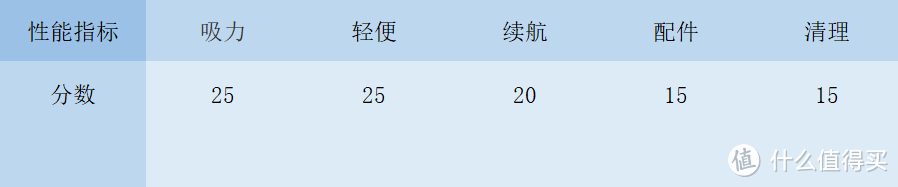 | 性能指标 | 吸力 | 轻便 | 续航 | 配件 | 清理 |
|---|---|---|---|---|---|
| 分数 | 25 | 25 | 20 | 15 | 15 |

值 什么值得买